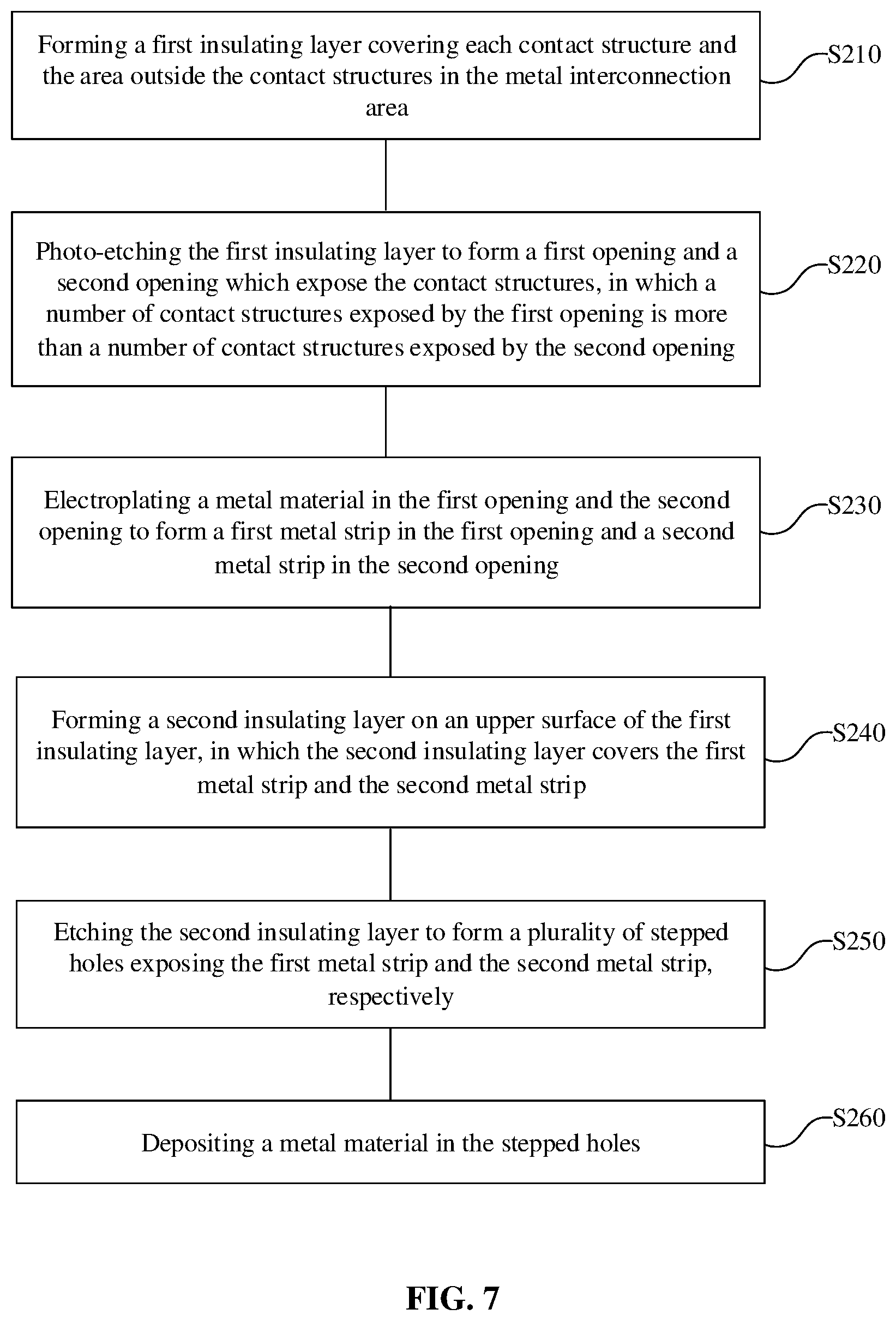 Forming a first insulating layer covering each contact structure and the area outside the contact structures in the metal interconnection area

S210

Photo-etching the first insulating layer to form a first opening and a second opening which expose the contact structures, in which a number of contact structures exposed by the first opening is more than a number of contact structures exposed by the second opening

S220

Electroplating a metal material in the first opening and the second opening to form a first metal strip in the first opening and a second metal strip in the second opening

S230

Forming a second insulating layer on an upper surface of the first insulating layer, in which the second insulating layer covers the first metal strip and the second metal strip

S240

Etching the second insulating layer to form a plurality of stepped holes exposing the first metal strip and the second metal strip, respectively

S250

Depositing a metal material in the stepped holes

S260

FIG. 7